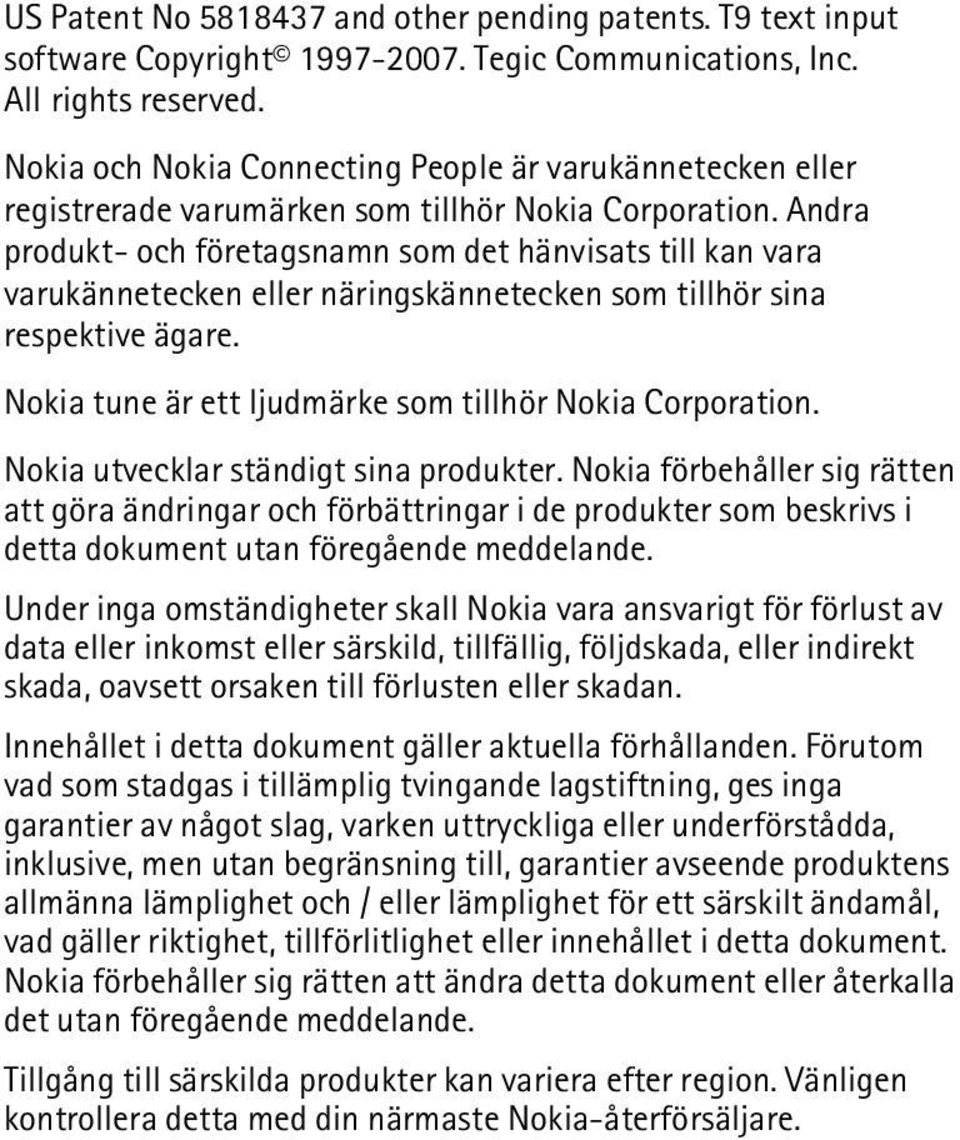 US Patent No 5818437 and other pending patents. T9 text input software Copyright© 1997-2007. Tegic Communications, Inc. All rights reserved.

Nokia och Nokia Connecting People är varukännetecken eller registrerade varumärken som tillhör Nokia Corporation. Andra produkt- och företagsnamn som det hänvisats till kan vara varukännetecken eller näringskännetecken som tillhör sina respektive ägare.

Nokia tune är ett ljudmärke som tillhör Nokia Corporation.

Nokia utvecklar ständigt sina produkter. Nokia förbehåller sig rätten att göra ändringar och förbättringar i de produkter som beskrivs i detta dokument utan föregående meddelande.

Under inga omständigheter skall Nokia vara ansvarigt för förlust av data eller inkomst eller särskild, tillfällig, följdskada, eller indirekt skada, oavsett orsaken till förlusten eller skadan.

Innehållet i detta dokument gäller aktuella förhållanden. Förutom vad som stadgas i tillämplig tvingande lagstiftning, ges inga garantier av något slag, varken uttryckliga eller underförstådda, inklusive, men utan begränsning till, garantier avseende produktens allmänna lämplighet och / eller lämplighet för ett särskilt ändamål, vad gäller riktighet, tillförlitlighet eller innehållet i detta dokument. Nokia förbehåller sig rätten att ändra detta dokument eller återkalla det utan föregående meddelande.

Tillgång till särskilda produkter kan variera efter region. Vänligen kontrollera detta med din närmaste Nokia-återförsäljare.